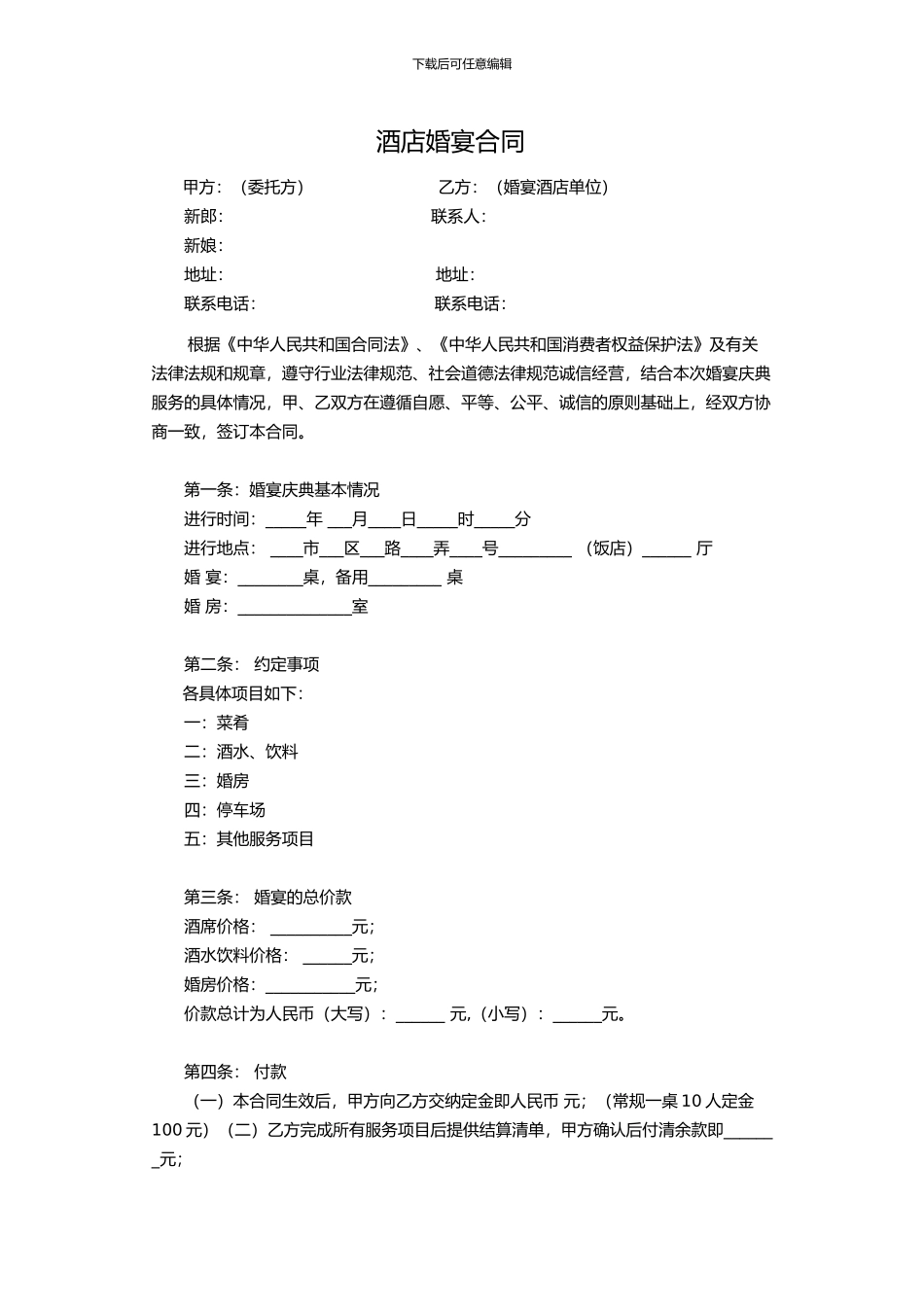 下载后可任意编辑

酒店婚宴合同

甲方：（委托方） 乙方：（婚宴酒店单位）
新郎： 联系人：
新娘：
地址： 地址：
联系电话： 联系电话：

根据《中华人民共和国合同法》、《中华人民共和国消费者权益保护法》及有关法律法规和规章，遵守行业法律规范、社会道德法律规范诚信经营，结合本次婚宴庆典服务的具体情况，甲、乙双方在遵循自愿、平等、公平、诚信的原则基础上，经双方协商一致，签订本合同。

第一条：婚宴庆典基本情况
进行时间：_____年 ___月____日_____时_____分
进行地点：____市___区___路____弄____号_________（饭店）______ 厅
婚 宴：________桌，备用_________ 桌
婚 房：______________室

第二条： 约定事项
各具体项目如下：
一：菜肴
二：酒水、饮料
三：婚房
四：停车场
五：其他服务项目

第三条： 婚宴的总价款
酒席价格： __________元；
酒水饮料价格： ______元；
婚房价格：___________元；
价款总计为人民币（大写）：______ 元，（小写）：______元。

第四条： 付款
（一）本合同生效后，甲方向乙方交纳定金即人民币 元；（常规一桌 10 人定金 100 元）（二）乙方完成所有服务项目后提供结算清单，甲方确认后付清余款即_______元；